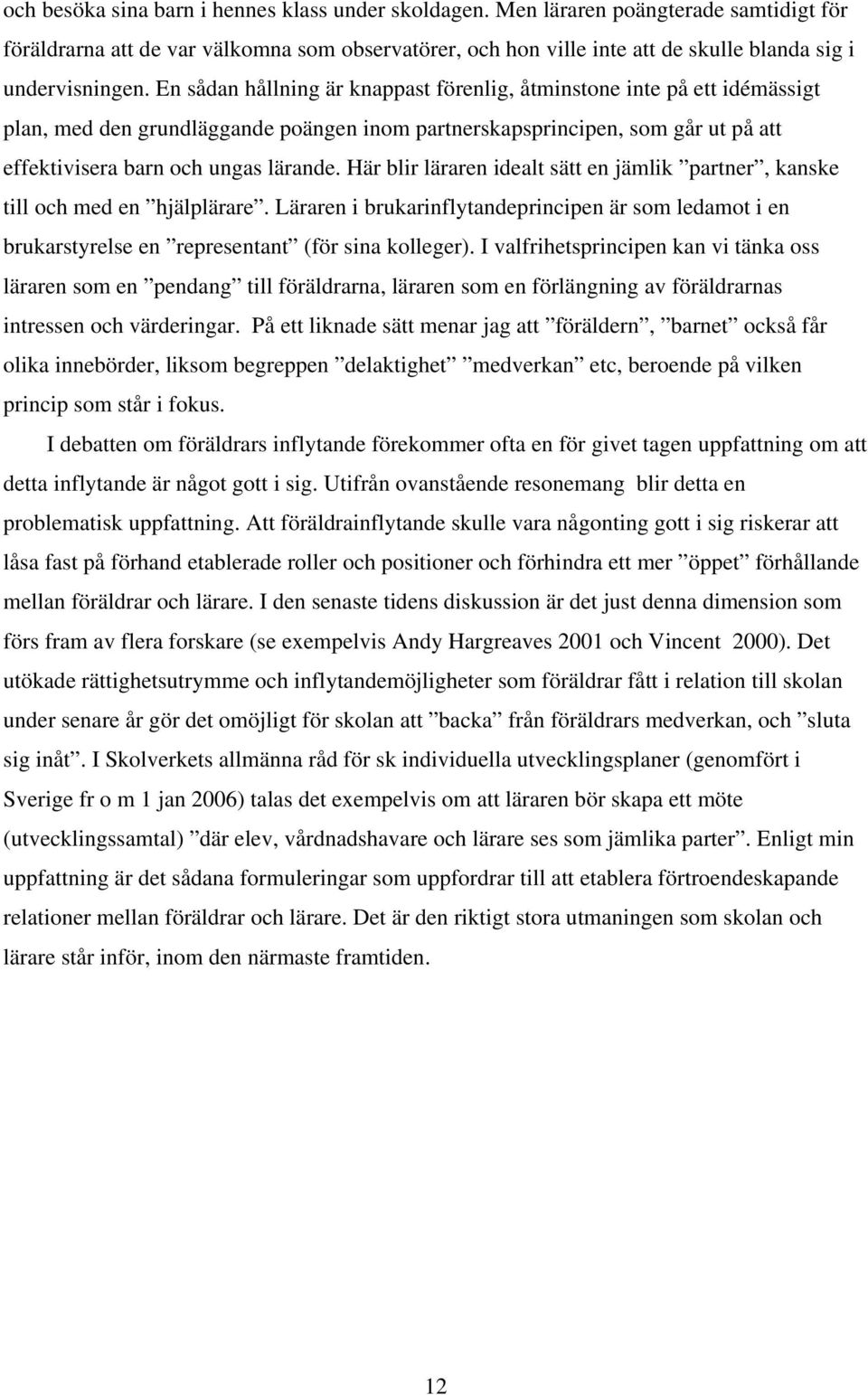 och besöka sina barn i hennes klass under skoldagen. Men läraren poängterade samtidigt för föräldrarna att de var välkomna som observatörer, och hon ville inte att de skulle blanda sig i undervisningen. En sådan hållning är knappast förenlig, åtminstone inte på ett idémässigt plan, med den grundläggande poängen inom partnerskapsprincipen, som går ut på att effektivisera barn och ungas lärande. Här blir läraren idealt sätt en jämlik ”partner”, kanske till och med en ”hjälplärare”. Läraren i brukarinflytandeprincipen är som ledamot i en brukarstyrelse en ”representant” (för sina kolleger). I valfrihetsprincipen kan vi tänka oss läraren som en ”pendang” till föräldrarna, läraren som en förlängning av föräldrarnas intressen och värderingar. På ett liknade sätt menar jag att ”föräldern”, ”barnet” också får olika innebörder, liksom begreppen ”delaktighet” ”medverkan” etc, beroende på vilken princip som står i fokus.

I debatten om föräldrars inflytande förekommer ofta en för givet tagen uppfattning om att detta inflytande är något gott i sig. Utifrån ovanstående resonemang blir detta en problematisk uppfattning. Att föräldrainflytande skulle vara någonting gott i sig riskerar att låsa fast på förhand etablerade roller och positioner och förhindra ett mer ”öppet” förhållande mellan föräldrar och lärare. I den senaste tidens diskussion är det just denna dimension som förs fram av flera forskare (se exempelvis Andy Hargreaves 2001 och Vincent 2000). Det utökade rättighetsutrymme och inflytandemöjligheter som föräldrar fått i relation till skolan under senare år gör det omöjligt för skolan att ”backa” från föräldrars medverkan, och ”sluta sig inåt”. I Skolverkets allmänna råd för sk individuella utvecklingsplaner (genomfört i Sverige fr o m 1 jan 2006) talas det exempelvis om att läraren bör skapa ett möte (utvecklingssamtal) ”där elev, vårdnadshavare och lärare ses som jämlika parter”. Enligt min uppfattning är det sådana formuleringar som uppfordrar till att etablera förtroendeskapande relationer mellan föräldrar och lärare. Det är den riktigt stora utmaningen som skolan och lärare står inför, inom den närmaste framtiden.

12